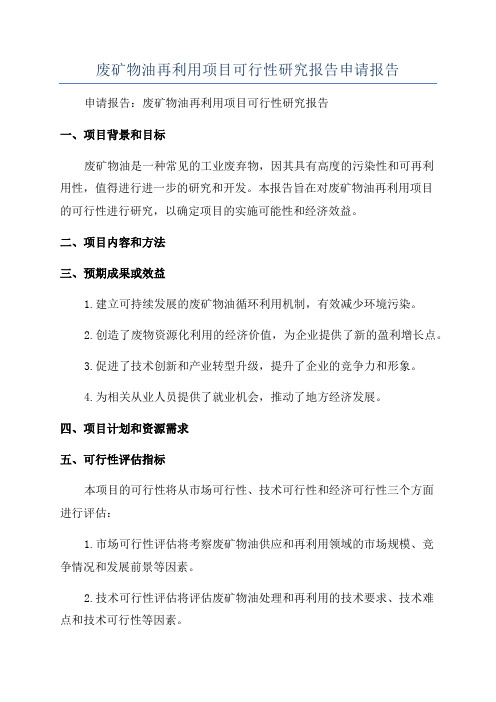 废矿物油再利用项目可行性研究报告申请报告

申请报告：废矿物油再利用项目可行性研究报告

一、项目背景和目标

废矿物油是一种常见的工业废弃物，因其具有高度的污染性和可再利用性，值得进行进一步的研究和开发。本报告旨在对废矿物油再利用项目的可行性进行研究，以确定项目的实施可能性和经济效益。

二、项目内容和方法

三、预期成果或效益

1.建立可持续发展的废矿物油循环利用机制，有效减少环境污染。

2.创造了废物资源化利用的经济价值，为企业提供了新的盈利增长点。

3.促进了技术创新和产业转型升级，提升了企业的竞争力和形象。

4.为相关从业人员提供了就业机会，推动了地方经济发展。

四、项目计划和资源需求

五、可行性评估指标

本项目的可行性将从市场可行性、技术可行性和经济可行性三个方面进行评估：

1.市场可行性评估将考察废矿物油供应和再利用领域的市场规模、竞争情况和发展前景等因素。

2.技术可行性评估将评估废矿物油处理和再利用的技术要求、技术难点和技术可行性等因素。